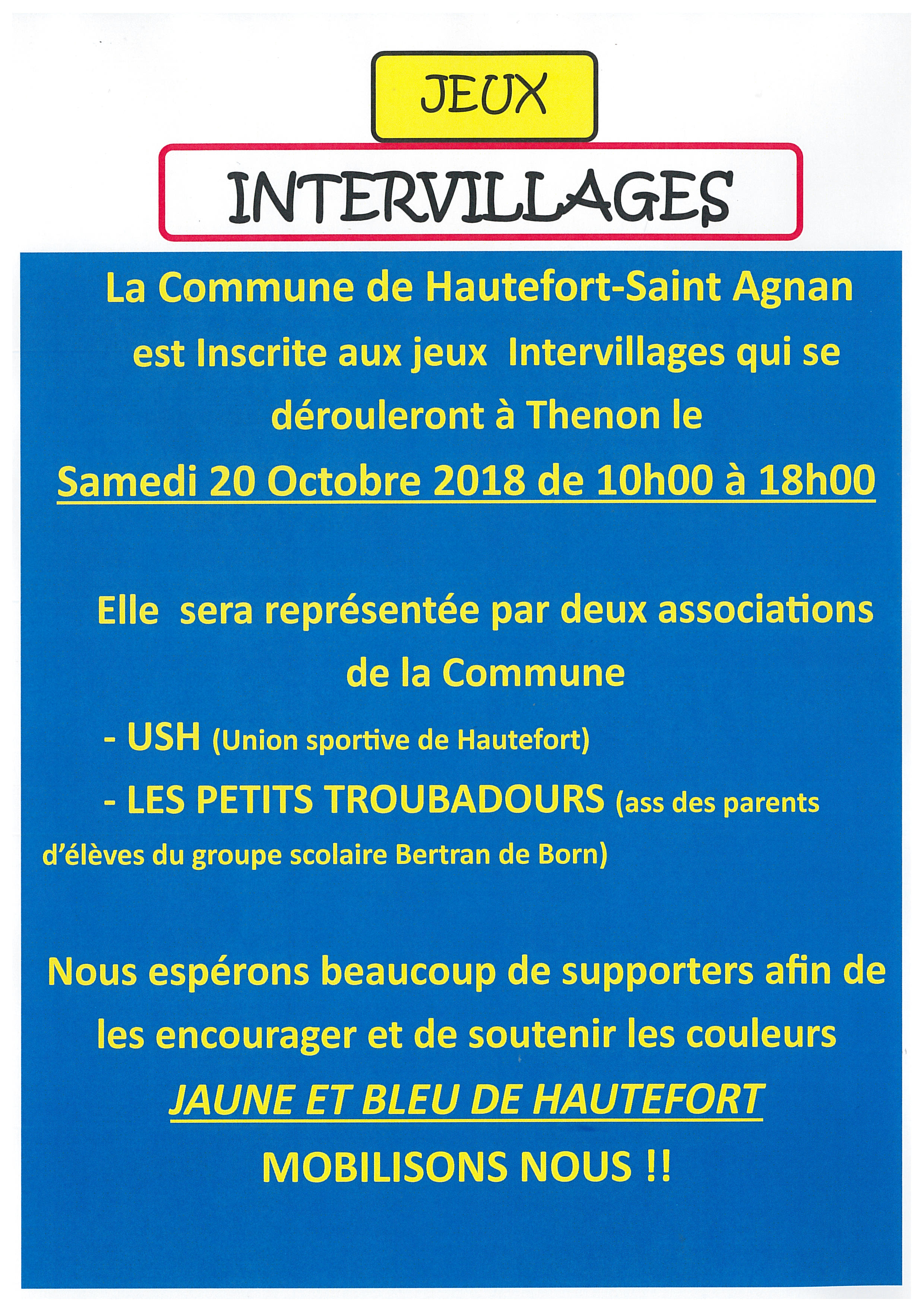 JEUX

INTERVILLAGES

La Commune de Hautefort-Saint Agnan est Inscrite aux jeux Intervillages qui se dérouleront à Thenon le

Samedi 20 Octobre 2018 de 10h00 à 18h00

Elle sera représentée par deux associations de la Commune

- USH (Union sportive de Hautefort)

- LES PETITS TROUBADOURS (ass des parents d'élèves du groupe scolaire Bertran de Born)

Nous espérons beaucoup de supporters afin de les encourager et de soutenir les couleurs

JAUNE ET BLEU DE HAUTEFORT

MOBILISONS NOUS !!